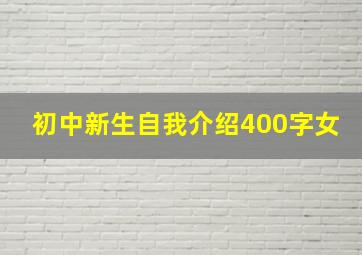 初中新生自我介绍400字女